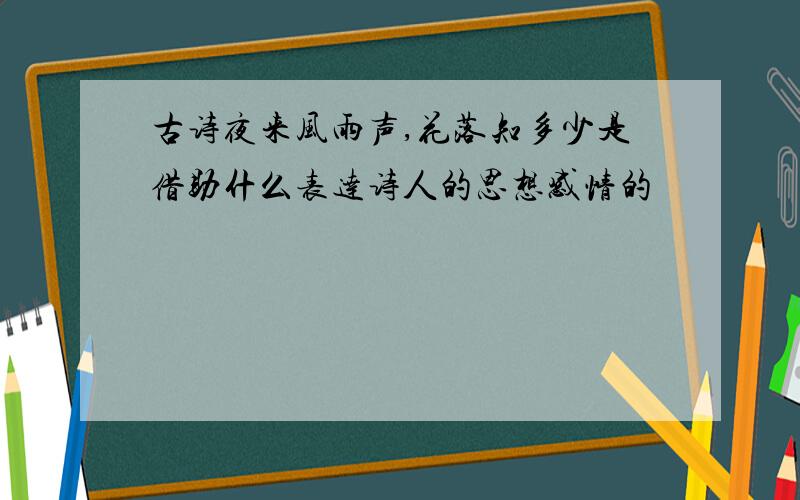 古诗夜来風雨声,花落知多少是借助什么表達诗人的思想感情的